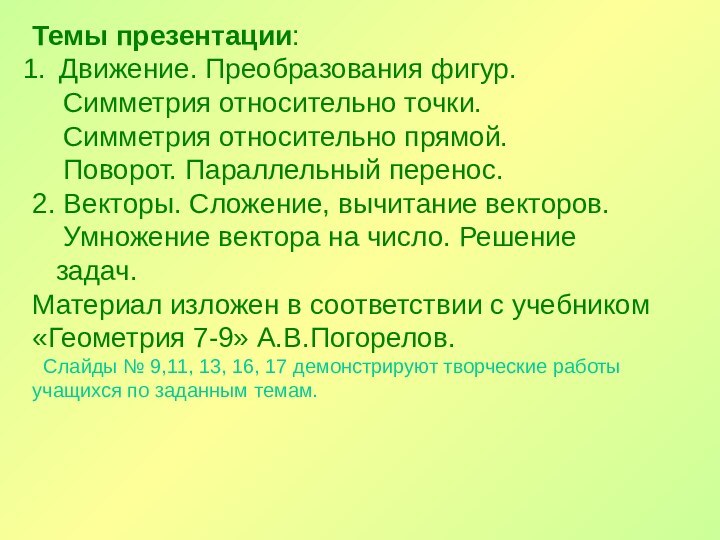 Темы презентации:
1. Движение. Преобразования фигур. Симметрия относительно точки. Симметрия относительно прямой. Поворот. Параллельный перенос.
2. Векторы. Сложение, вычитание векторов. Умножение вектора на число. Решение задач.
Материал изложен в соответствии с учебником «Геометрия 7-9» А.В.Погорелов.
Слайды № 9,11, 13, 16, 17 демонстрируют творческие работы учащихся по заданным темам.